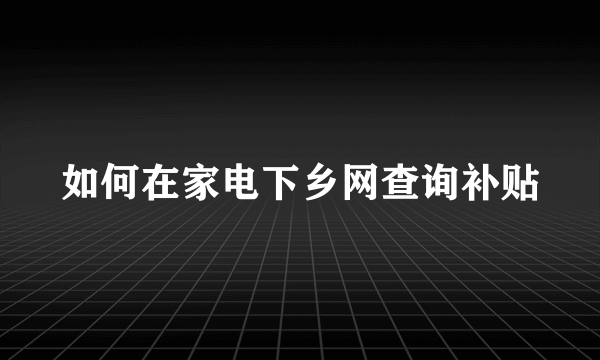 如何在家电下乡网查询补贴